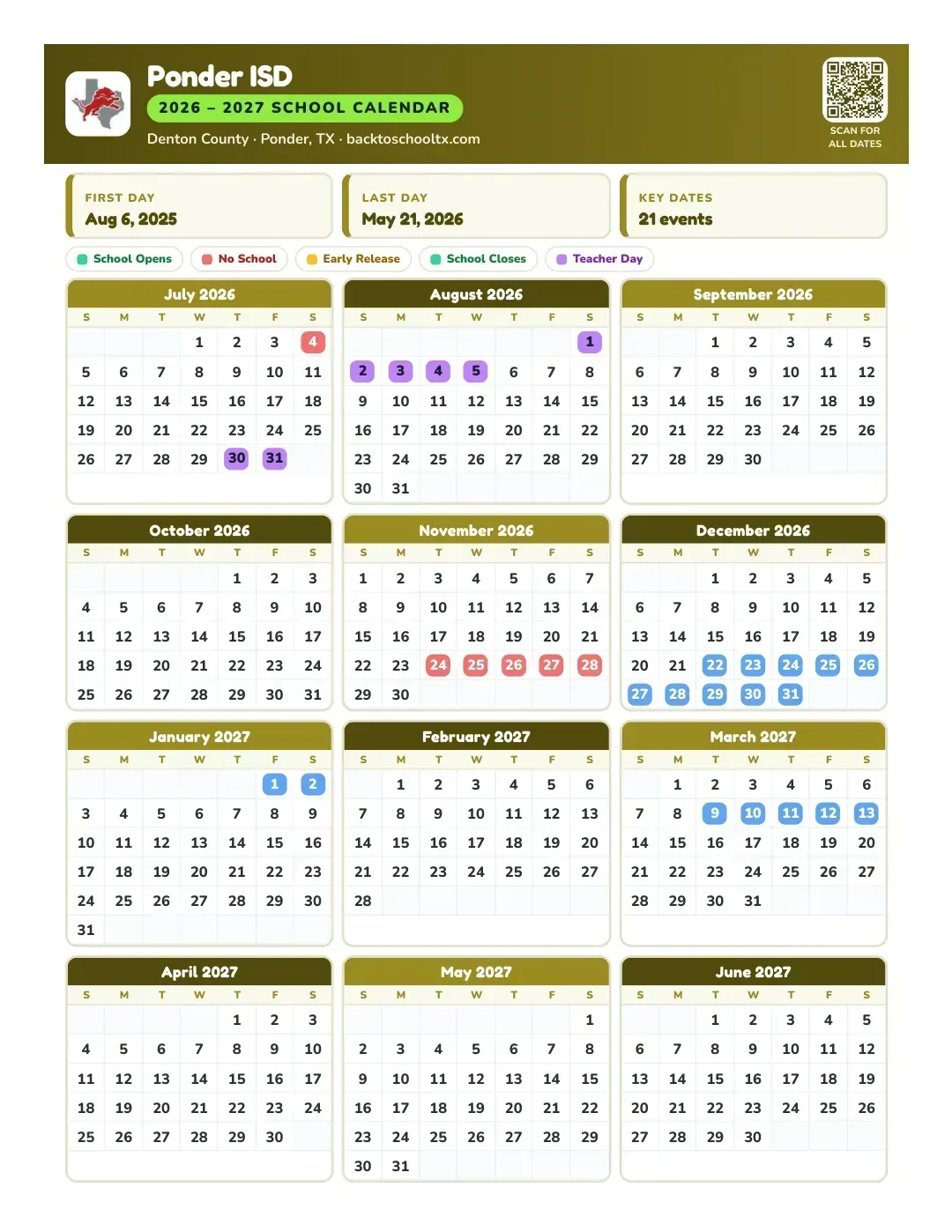 Ponder ISD

2026 – 2027 SCHOOL CALENDAR

Denton County · Ponder, TX · backtoschooltx.com

SCAN FOR ALL DATES

FIRST DAY
Aug 6, 2025

LAST DAY
May 21, 2026

KEY DATES
21 events

School Opens
No School
Early Release
School Closes
Teacher Day

July 2026

| S | M | T | W | T | F | S |
|---|---|---|---|---|---|---|
| | | | 1 | 2 | 3 | 4 |
| 5 | 6 | 7 | 8 | 9 | 10 | 11 |
| 12 | 13 | 14 | 15 | 16 | 17 | 18 |
| 19 | 20 | 21 | 22 | 23 | 24 | 25 |
| 26 | 27 | 28 | 29 | 30 | 31 | |

August 2026

| S | M | T | W | T | F | S |
|---|---|---|---|---|---|---|
| | | | | | | 1 |
| 2 | 3 | 4 | 5 | 6 | 7 | 8 |
| 9 | 10 | 11 | 12 | 13 | 14 | 15 |
| 16 | 17 | 18 | 19 | 20 | 21 | 22 |
| 23 | 24 | 25 | 26 | 27 | 28 | 29 |
| 30 | 31 | | | | | |

September 2026

| S | M | T | W | T | F | S |
|---|---|---|---|---|---|---|
| | | 1 | 2 | 3 | 4 | 5 |
| 6 | 7 | 8 | 9 | 10 | 11 | 12 |
| 13 | 14 | 15 | 16 | 17 | 18 | 19 |
| 20 | 21 | 22 | 23 | 24 | 25 | 26 |
| 27 | 28 | 29 | 30 | | | |

October 2026

| S | M | T | W | T | F | S |
|---|---|---|---|---|---|---|
| | | | | 1 | 2 | 3 |
| 4 | 5 | 6 | 7 | 8 | 9 | 10 |
| 11 | 12 | 13 | 14 | 15 | 16 | 17 |
| 18 | 19 | 20 | 21 | 22 | 23 | 24 |
| 25 | 26 | 27 | 28 | 29 | 30 | 31 |

November 2026

| S | M | T | W | T | F | S |
|---|---|---|---|---|---|---|
| 1 | 2 | 3 | 4 | 5 | 6 | 7 |
| 8 | 9 | 10 | 11 | 12 | 13 | 14 |
| 15 | 16 | 17 | 18 | 19 | 20 | 21 |
| 22 | 23 | 24 | 25 | 26 | 27 | 28 |
| 29 | 30 | | | | | |

December 2026

| S | M | T | W | T | F | S |
|---|---|---|---|---|---|---|
| | | 1 | 2 | 3 | 4 | 5 |
| 6 | 7 | 8 | 9 | 10 | 11 | 12 |
| 13 | 14 | 15 | 16 | 17 | 18 | 19 |
| 20 | 21 | 22 | 23 | 24 | 25 | 26 |
| 27 | 28 | 29 | 30 | 31 | | |

January 2027

| S | M | T | W | T | F | S |
|---|---|---|---|---|---|---|
| | | | | | 1 | 2 |
| 3 | 4 | 5 | 6 | 7 | 8 | 9 |
| 10 | 11 | 12 | 13 | 14 | 15 | 16 |
| 17 | 18 | 19 | 20 | 21 | 22 | 23 |
| 24 | 25 | 26 | 27 | 28 | 29 | 30 |
| 31 | | | | | | |

February 2027

| S | M | T | W | T | F | S |
|---|---|---|---|---|---|---|
| | 1 | 2 | 3 | 4 | 5 | 6 |
| 7 | 8 | 9 | 10 | 11 | 12 | 13 |
| 14 | 15 | 16 | 17 | 18 | 19 | 20 |
| 21 | 22 | 23 | 24 | 25 | 26 | 27 |
| 28 | | | | | | |

March 2027

| S | M | T | W | T | F | S |
|---|---|---|---|---|---|---|
| | 1 | 2 | 3 | 4 | 5 | 6 |
| 7 | 8 | 9 | 10 | 11 | 12 | 13 |
| 14 | 15 | 16 | 17 | 18 | 19 | 20 |
| 21 | 22 | 23 | 24 | 25 | 26 | 27 |
| 28 | 29 | 30 | 31 | | | |

April 2027

| S | M | T | W | T | F | S |
|---|---|---|---|---|---|---|
| | | | | 1 | 2 | 3 |
| 4 | 5 | 6 | 7 | 8 | 9 | 10 |
| 11 | 12 | 13 | 14 | 15 | 16 | 17 |
| 18 | 19 | 20 | 21 | 22 | 23 | 24 |
| 25 | 26 | 27 | 28 | 29 | 30 | |

May 2027

| S | M | T | W | T | F | S |
|---|---|---|---|---|---|---|
| | | | | | | 1 |
| 2 | 3 | 4 | 5 | 6 | 7 | 8 |
| 9 | 10 | 11 | 12 | 13 | 14 | 15 |
| 16 | 17 | 18 | 19 | 20 | 21 | 22 |
| 23 | 24 | 25 | 26 | 27 | 28 | 29 |
| 30 | 31 | | | | | |

June 2027

| S | M | T | W | T | F | S |
|---|---|---|---|---|---|---|
| | | 1 | 2 | 3 | 4 | 5 |
| 6 | 7 | 8 | 9 | 10 | 11 | 12 |
| 13 | 14 | 15 | 16 | 17 | 18 | 19 |
| 20 | 21 | 22 | 23 | 24 | 25 | 26 |
| 27 | 28 | 29 | 30 | | | |